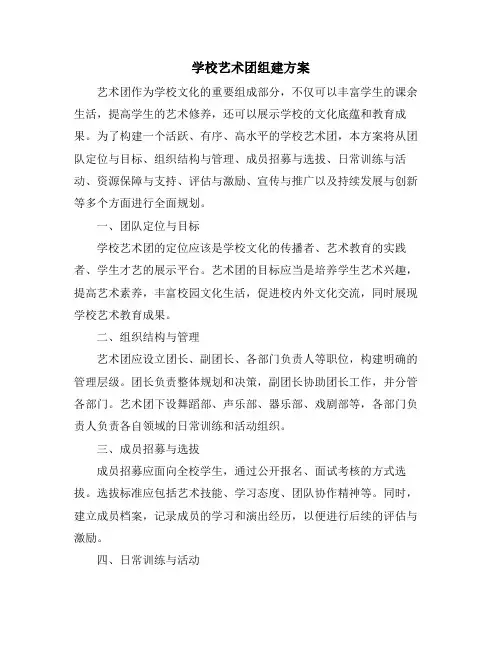 学校艺术团组建方案

艺术团作为学校文化的重要组成部分，不仅可以丰富学生的课余生活，提高学生的艺术修养，还可以展示学校的文化底蕴和教育成果。为了构建一个活跃、有序、高水平的学校艺术团，本方案将从团队定位与目标、组织结构与管理、成员招募与选拔、日常训练与活动、资源保障与支持、评估与激励、宣传与推广以及持续发展与创新等多个方面进行全面规划。

一、团队定位与目标

学校艺术团的定位应该是学校文化的传播者、艺术教育的实践者、学生才艺的展示平台。艺术团的目标应当是培养学生艺术兴趣，提高艺术素养，丰富校园文化生活，促进校内外文化交流，同时展现学校艺术教育成果。

二、组织结构与管理

艺术团应设立团长、副团长、各部门负责人等职位，构建明确的管理层级。团长负责整体规划和决策，副团长协助团长工作，并分管各部门。艺术团下设舞蹈部、声乐部、器乐部、戏剧部等，各部门负责人负责各自领域的日常训练和活动组织。

三、成员招募与选拔

成员招募应面向全校学生，通过公开报名、面试考核的方式选拔。选拔标准应包括艺术技能、学习态度、团队协作精神等。同时，建立成员档案，记录成员的学习和演出经历，以便进行后续的评估与激励。

四、日常训练与活动